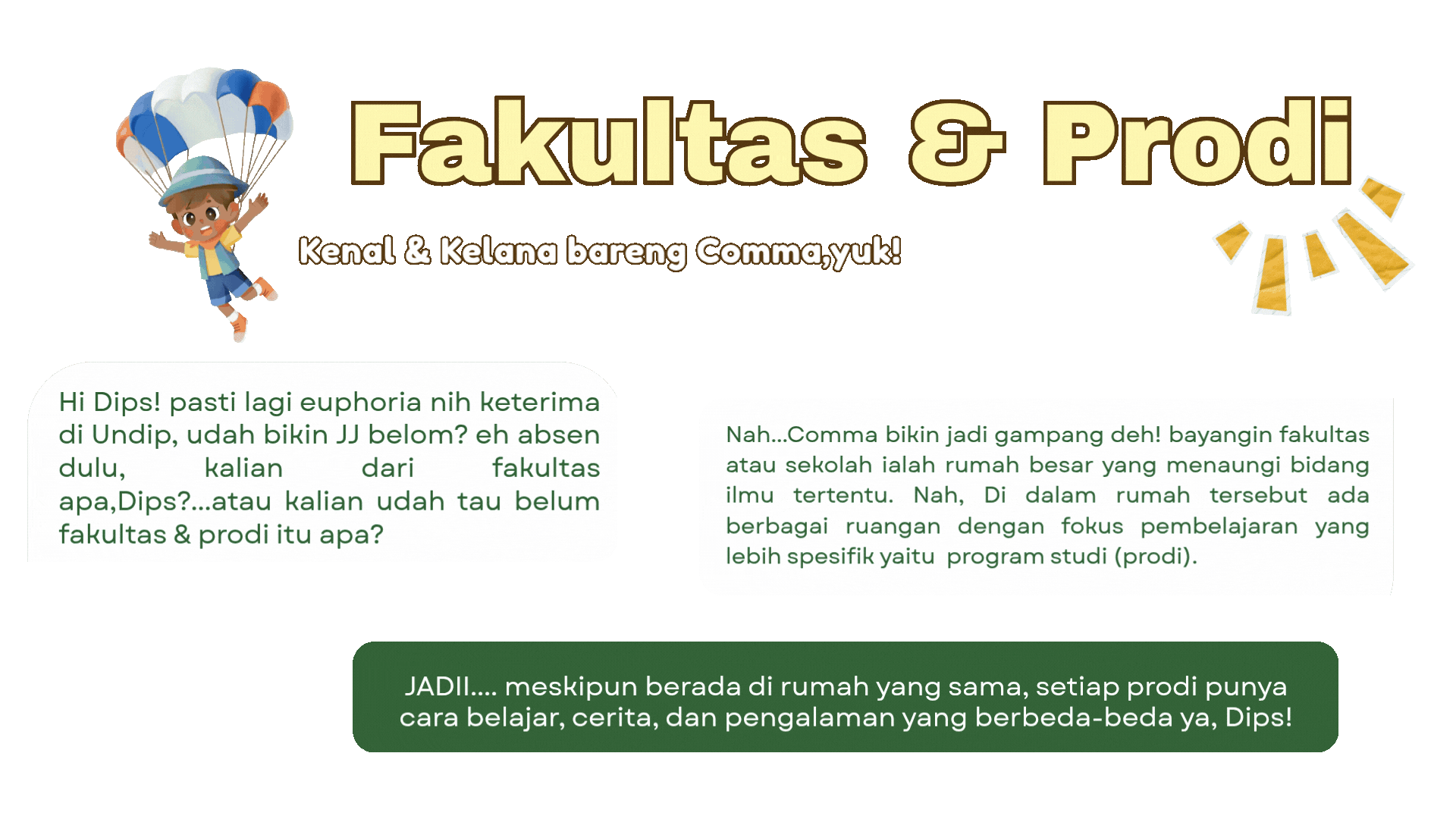 Fakultas & Prodi

Kenal & Kelana bareng Comma,yuk!

Hi Dips! pasti lagi euphoria nih keterima di Undip, udah bikin JJ belom? eh absen dulu, kalian dari fakultas apa,Dips?...atau kalian udah tau belum fakultas & prodi itu apa?

Nah...Comma bikin jadi gampang deh! bayangin fakultas atau sekolah ialah rumah besar yang menaungi bidang ilmu tertentu. Nah, Di dalam rumah tersebut ada berbagai ruangan dengan fokus pembelajaran yang lebih spesifik yaitu program studi (prodi).

JADII.... meskipun berada di rumah yang sama, setiap prodi punya cara belajar, cerita, dan pengalaman yang berbeda-beda ya, Dips!